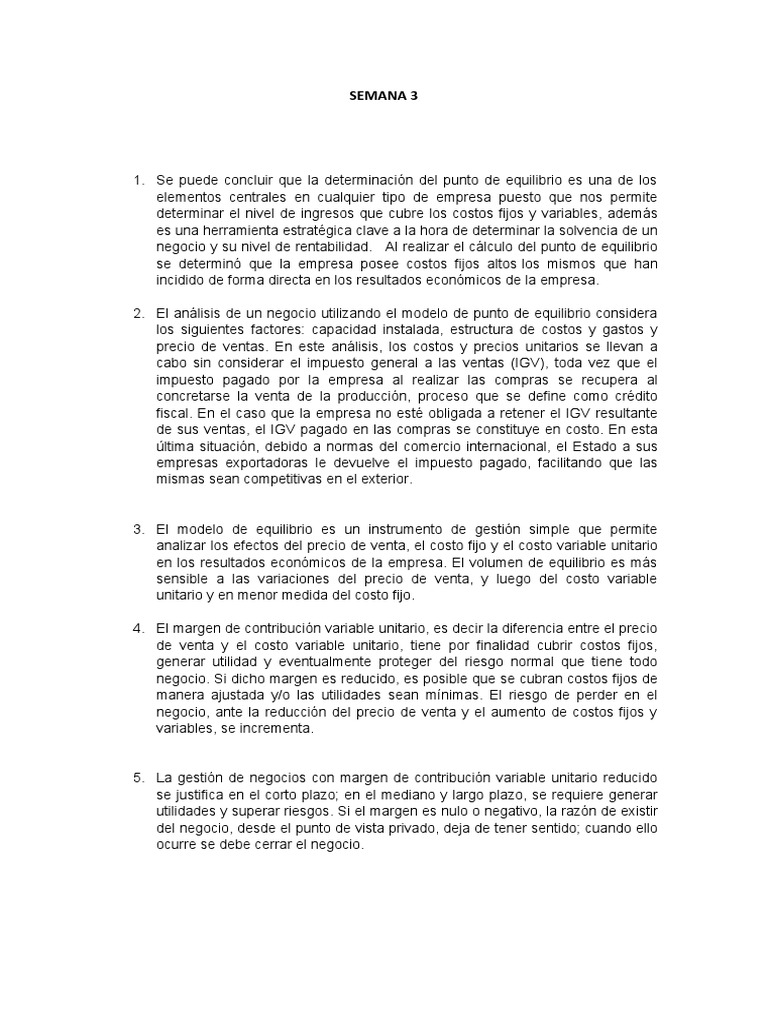 SEMANA 3

1. Se puede concluir que la determinación del punto de equilibrio es una de los elementos centrales en cualquier tipo de empresa puesto que nos permite determinar el nivel de ingresos que cubre los costos fijos y variables, además es una herramienta estratégica clave a la hora de determinar la solvencia de un negocio y su nivel de rentabilidad. Al realizar el cálculo del punto de equilibrio se determinó que la empresa posee costos fijos altos los mismos que han incidido de forma directa en los resultados económicos de la empresa.

2. El análisis de un negocio utilizando el modelo de punto de equilibrio considera los siguientes factores: capacidad instalada, estructura de costos y gastos y precio de ventas. En este análisis, los costos y precios unitarios se llevan a cabo sin considerar el impuesto general a las ventas (IGV), toda vez que el impuesto pagado por la empresa al realizar las compras se recupera al concretarse la venta de la producción, proceso que se define como crédito fiscal. En el caso que la empresa no esté obligada a retener el IGV resultante de sus ventas, el IGV pagado en las compras se constituye en costo. En esta última situación, debido a normas del comercio internacional, el Estado a sus empresas exportadoras le devuelve el impuesto pagado, facilitando que las mismas sean competitivas en el exterior.

3. El modelo de equilibrio es un instrumento de gestión simple que permite analizar los efectos del precio de venta, el costo fijo y el costo variable unitario en los resultados económicos de la empresa. El volumen de equilibrio es más sensible a las variaciones del precio de venta, y luego del costo variable unitario y en menor medida del costo fijo.

4. El margen de contribución variable unitario, es decir la diferencia entre el precio de venta y el costo variable unitario, tiene por finalidad cubrir costos fijos, generar utilidad y eventualmente proteger del riesgo normal que tiene todo negocio. Si dicho margen es reducido, es posible que se cubran costos fijos de manera ajustada y/o las utilidades sean mínimas. El riesgo de perder en el negocio, ante la reducción del precio de venta y el aumento de costos fijos y variables, se incrementa.

5. La gestión de negocios con margen de contribución variable unitario reducido se justifica en el corto plazo; en el mediano y largo plazo, se requiere generar utilidades y superar riesgos. Si el margen es nulo o negativo, la razón de existir del negocio, desde el punto de vista privado, deja de tener sentido; cuando ello ocurre se debe cerrar el negocio.